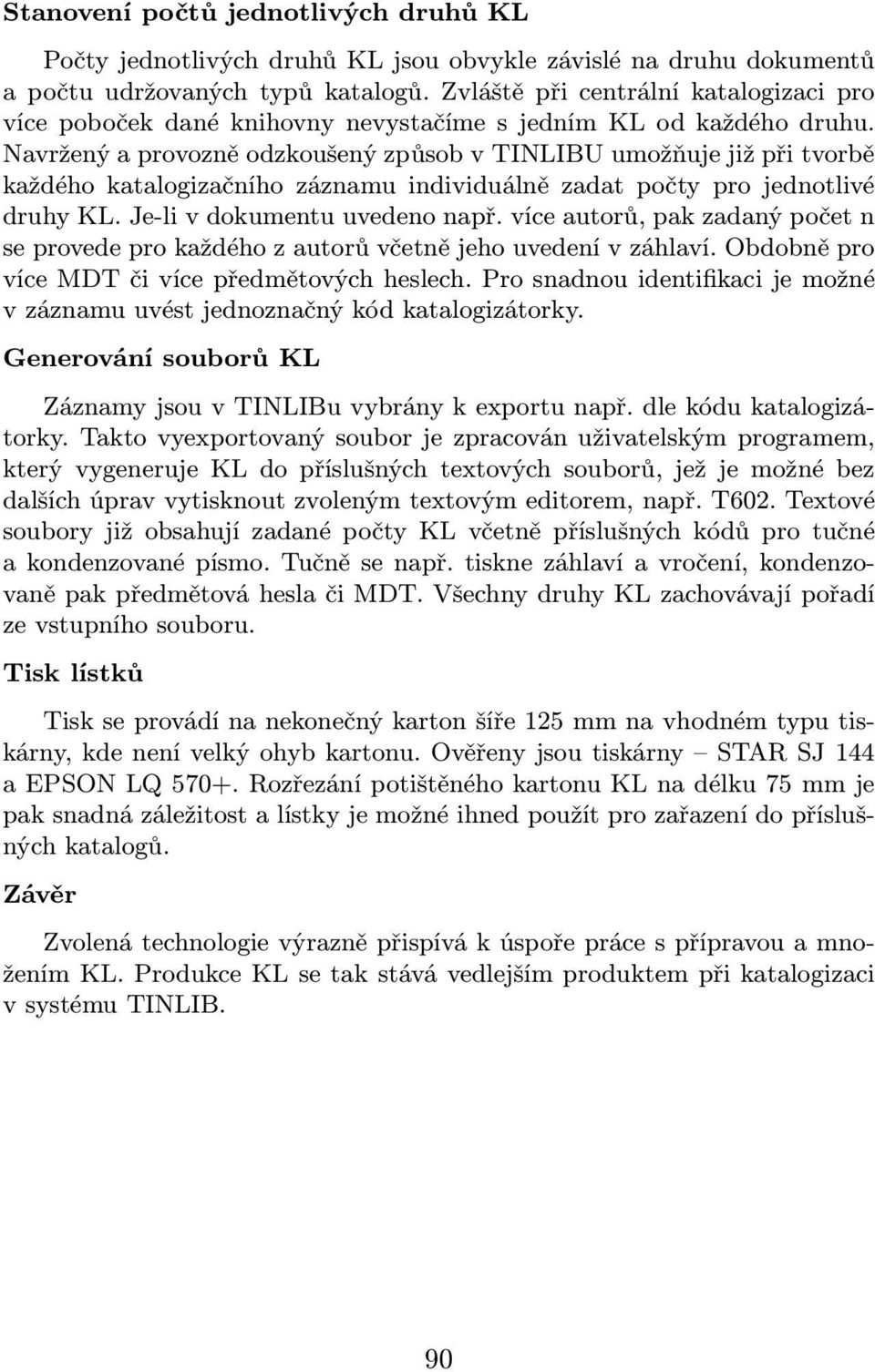 Stanovení počtů jednotlivých druhů KL

Počty jednotlivých druhů KL jsou obvykle závislé na druhu dokumentů a počtu udržovaných typů katalogů. Zvláště při centrální katalogizaci pro více poboček dané knihovny nevystačíme s jedním KL od každého druhu. Navržený a provozně odzkoušený způsob v TINLIBU umožňuje již při tvorbě každého katalogizačního záznamu individuálně zadat počty pro jednotlivé druhy KL. Je-li v dokumentu uvedeno např. více autorů, pak zadaný počet n se provede pro každého z autorů včetně jeho uvedení v záhlaví. Obdobně pro více MDT či více předmětových heslech. Pro snadnou identifikaci je možné v záznamu uvést jednoznačný kód katalogizátorky.

Generování souborů KL

Záznamy jsou v TINLIBu vybrány k exportu např. dle kódu katalogizátorky. Takto vyexportovaný soubor je zpracován uživatelským programem, který vygeneruje KL do příslušných textových souborů, jež je možné bez dalších úprav vytisknout zvoleným textovým editorem, např. T602. Textové soubory již obsahují zadané počty KL včetně příslušných kódů pro tučné a kondenzované písmo. Tučně se např. tiskne záhlaví a vročení, kondenzovaně pak předmětová hesla či MDT. Všechny druhy KL zachovávají pořadí ze vstupního souboru.

Tisk lístků

Tisk se provádí na nekonečný karton šíře 125 mm na vhodném typu tiskárny, kde není velký ohyb kartonu. Ověřeny jsou tiskárny – STAR SJ 144 a EPSON LQ 570+. Rozřezání potištěného kartonu KL na délku 75 mm je pak snadná záležitost a lístky je možné ihned použít pro zařazení do příslušných katalogů.

Závěr

Zvolená technologie výrazně přispívá k úspoře práce s přípravou a množením KL. Produkce KL se tak stává vedlejším produktem při katalogizaci v systému TINLIB.

90